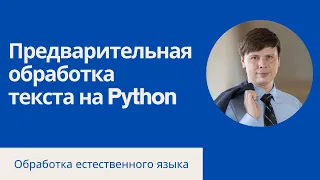 Предварительная обработка текста на Python

Обработка естественного языка